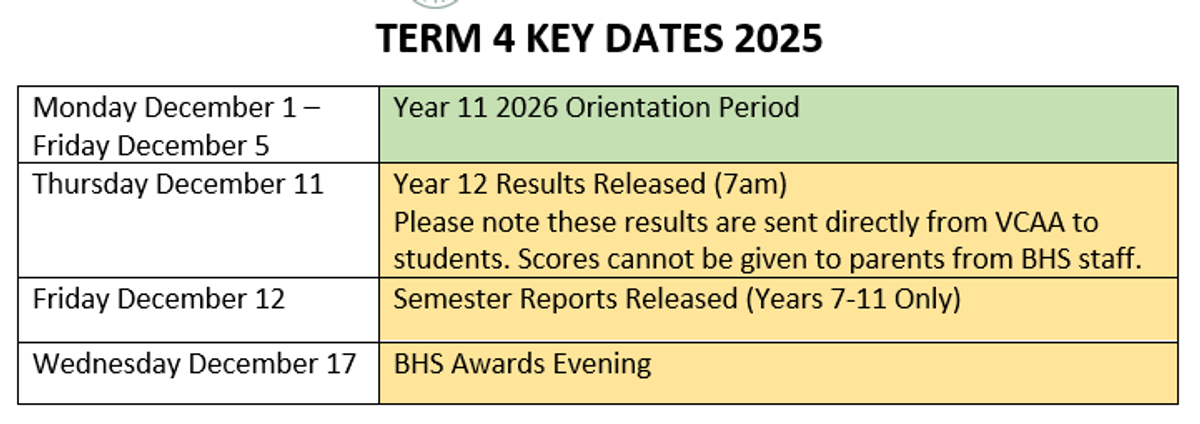 TERM 4 KEY DATES 2025

| | |
|---|---|
| Monday December 1 – Friday December 5 | Year 11 2026 Orientation Period |
| Thursday December 11 | Year 12 Results Released (7am) Please note these results are sent directly from VCAA to students. Scores cannot be given to parents from BHS staff. |
| Friday December 12 | Semester Reports Released (Years 7-11 Only) |
| Wednesday December 17 | BHS Awards Evening |